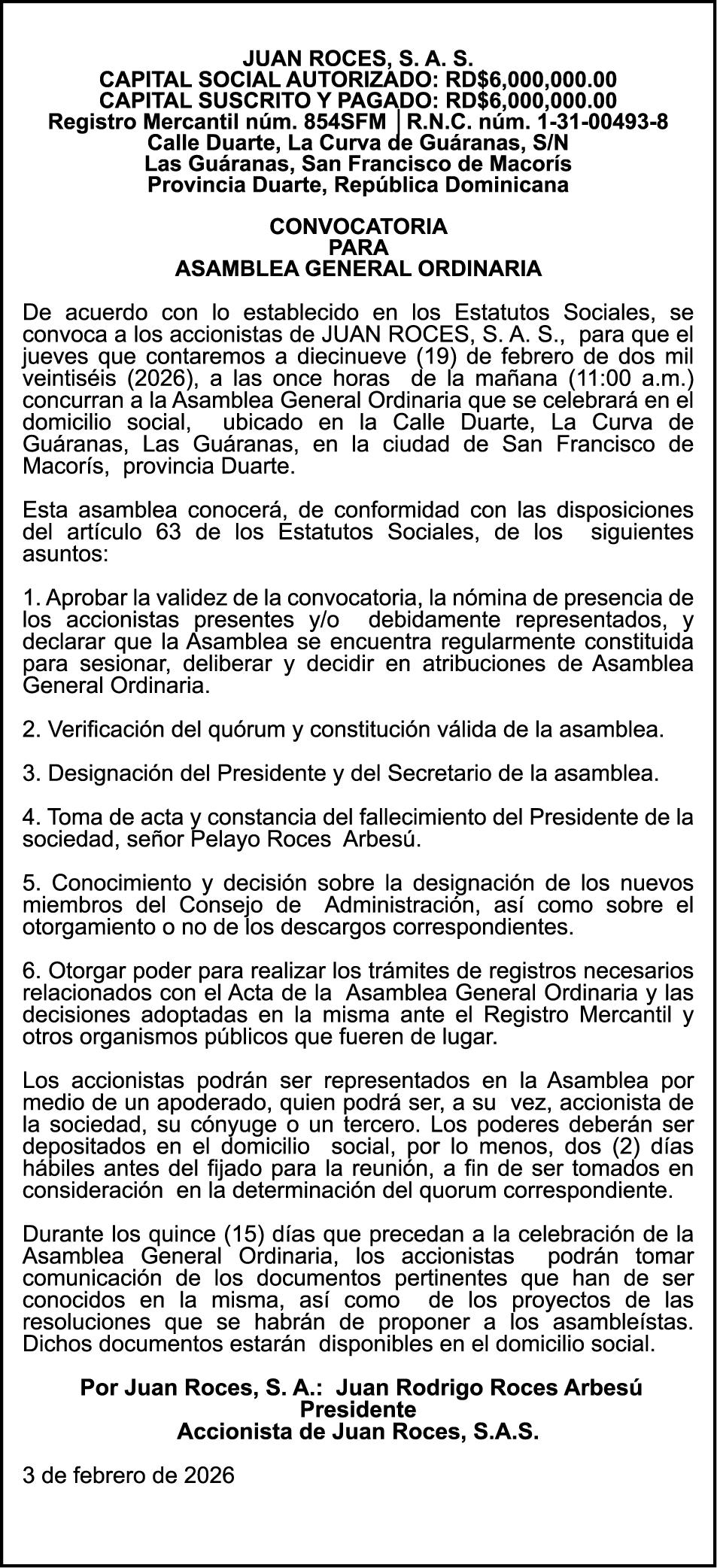 JUAN ROCES, S. A. S.
CAPITAL SOCIAL AUTORIZADO: RD$6,000,000.00
CAPITAL SUSCRITO Y PAGADO: RD$6,000,000.00
Registro Mercantil núm. 854SFM | R.N.C. núm. 1-31-00493-8
Calle Duarte, La Curva de Guáranas, S/N
Las Guáranas, San Francisco de Macorís
Provincia Duarte, República Dominicana

CONVOCATORIA
PARA
ASAMBLEA GENERAL ORDINARIA

De acuerdo con lo establecido en los Estatutos Sociales, se convoca a los accionistas de JUAN ROCES, S. A. S., para que el jueves que contaremos a diecinueve (19) de febrero de dos mil veintiséis (2026), a las once horas de la mañana (11:00 a.m.) concurran a la Asamblea General Ordinaria que se celebrará en el domicilio social, ubicado en la Calle Duarte, La Curva de Guáranas, Las Guáranas, en la ciudad de San Francisco de Macorís, provincia Duarte.

Esta asamblea conocerá, de conformidad con las disposiciones del artículo 63 de los Estatutos Sociales, de los siguientes asuntos:

1. Aprobar la validez de la convocatoria, la nómina de presencia de los accionistas presentes y/o debidamente representados, y declarar que la Asamblea se encuentra regularmente constituida para sesionar, deliberar y decidir en atribuciones de Asamblea General Ordinaria.

2. Verificación del quórum y constitución válida de la asamblea.

3. Designación del Presidente y del Secretario de la asamblea.

4. Toma de acta y constancia del fallecimiento del Presidente de la sociedad, señor Pelayo Roces Arbesú.

5. Conocimiento y decisión sobre la designación de los nuevos miembros del Consejo de Administración, así como sobre el otorgamiento o no de los descargos correspondientes.

6. Otorgar poder para realizar los trámites de registros necesarios relacionados con el Acta de la Asamblea General Ordinaria y las decisiones adoptadas en la misma ante el Registro Mercantil y otros organismos públicos que fueren de lugar.

Los accionistas podrán ser representados en la Asamblea por medio de un apoderado, quien podrá ser, a su vez, accionista de la sociedad, su cónyuge o un tercero. Los poderes deberán ser depositados en el domicilio social, por lo menos, dos (2) días hábiles antes del fijado para la reunión, a fin de ser tomados en consideración en la determinación del quorum correspondiente.

Durante los quince (15) días que precedan a la celebración de la Asamblea General Ordinaria, los accionistas podrán tomar comunicación de los documentos pertinentes que han de ser conocidos en la misma, así como de los proyectos de las resoluciones que se habrán de proponer a los asambleístas. Dichos documentos estarán disponibles en el domicilio social.

Por Juan Roces, S. A.: Juan Rodrigo Roces Arbesú
Presidente
Accionista de Juan Roces, S.A.S.

3 de febrero de 2026